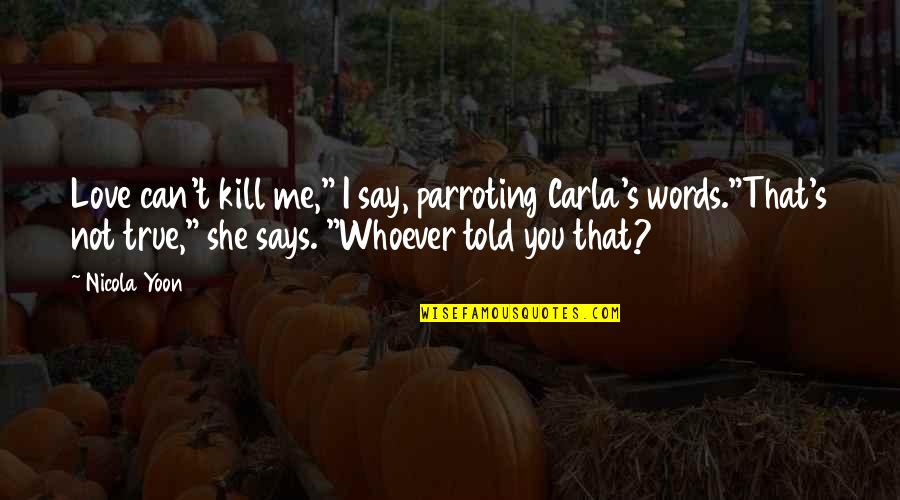 Love can't kill me," I say, parroting Carla's words."That's not true," she says. "Whoever told you that?

~ Nicola Yoon

WISEFAMOUSQUOTES.COM